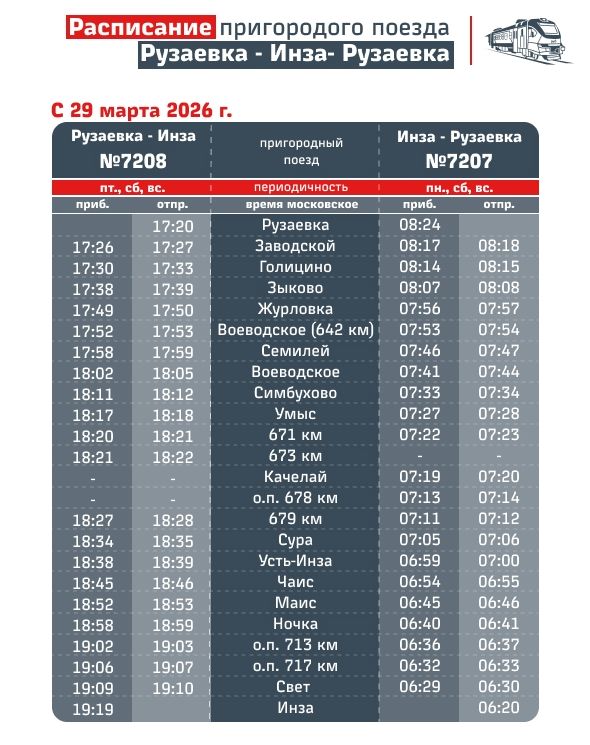 Расписание пригородого поезда
Рузаевка - Инза- Рузаевка

С 29 марта 2026 г.

| Рузаевка - Инза №7208 | | пригородный поезд | Инза - Рузаевка №7207 | |
|---|---|---|---|---|
| пт., сб, вс. | | периодичность | пн., сб, вс. | |
| приб. | отпр. | время московское | приб. | отпр. |
| | 17:20 | Рузаевка | 08:24 | |
| 17:26 | 17:27 | Заводской | 08:17 | 08:18 |
| 17:30 | 17:33 | Голицино | 08:14 | 08:15 |
| 17:38 | 17:39 | Зыково | 08:07 | 08:08 |
| 17:49 | 17:50 | Журловка | 07:56 | 07:57 |
| 17:52 | 17:53 | Воеводское (642 км) | 07:53 | 07:54 |
| 17:58 | 17:59 | Семилей | 07:46 | 07:47 |
| 18:02 | 18:05 | Воеводское | 07:41 | 07:44 |
| 18:11 | 18:12 | Симбухово | 07:33 | 07:34 |
| 18:17 | 18:18 | Умыс | 07:27 | 07:28 |
| 18:20 | 18:21 | 671 км | 07:22 | 07:23 |
| 18:21 | 18:22 | 673 км | - | - |
| - | - | Качелай | 07:19 | 07:20 |
| - | - | о.п. 678 км | 07:13 | 07:14 |
| 18:27 | 18:28 | 679 км | 07:11 | 07:12 |
| 18:34 | 18:35 | Сура | 07:05 | 07:06 |
| 18:38 | 18:39 | Усть-Инза | 06:59 | 07:00 |
| 18:45 | 18:46 | Чаис | 06:54 | 06:55 |
| 18:52 | 18:53 | Маис | 06:45 | 06:46 |
| 18:58 | 18:59 | Ночка | 06:40 | 06:41 |
| 19:02 | 19:03 | о.п. 713 км | 06:36 | 06:37 |
| 19:06 | 19:07 | о.п. 717 км | 06:32 | 06:33 |
| 19:09 | 19:10 | Свет | 06:29 | 06:30 |
| 19:19 | | Инза | | 06:20 |